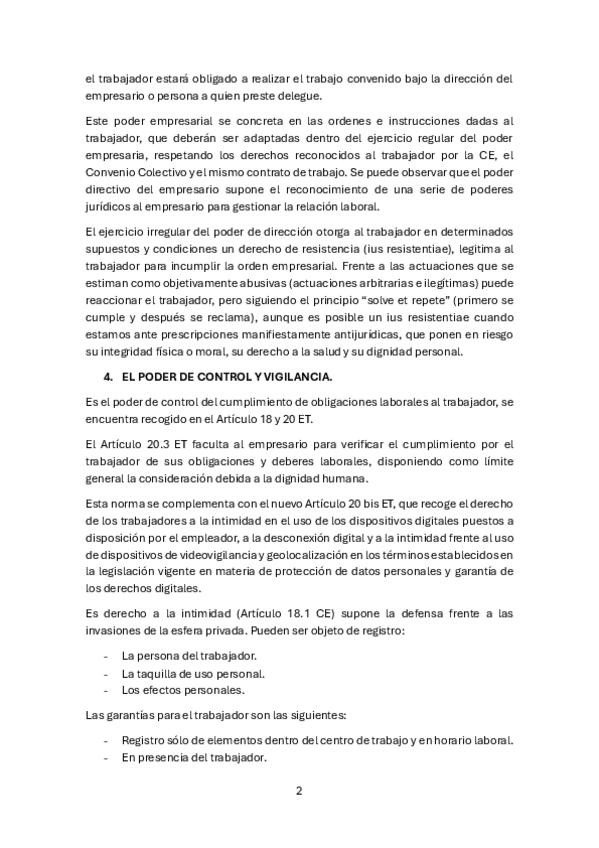 el trabajador estará obligado a realizar el trabajo convenido bajo la dirección del empresario o persona a quien preste delegue.

Este poder empresarial se concreta en las ordenes e instrucciones dadas al trabajador, que deberán ser adaptadas dentro del ejercicio regular del poder empresaria, respetando los derechos reconocidos al trabajador por la CE, el Convenio Colectivo y el mismo contrato de trabajo. Se puede observar que el poder directivo del empresario supone el reconocimiento de una serie de poderes jurídicos al empresario para gestionar la relación laboral.

El ejercicio irregular del poder de dirección otorga al trabajador en determinados supuestos y condiciones un derecho de resistencia (ius resistentiae), legitima al trabajador para incumplir la orden empresarial. Frente a las actuaciones que se estiman como objetivamente abusivas (actuaciones arbitrarias e ilegítimas) puede reaccionar el trabajador, pero siguiendo el principio "solve et repete" (primero se cumple y después se reclama), aunque es posible un ius resistentiae cuando estamos ante prescripciones manifiestamente antijurídicas, que ponen en riesgo su integridad física o moral, su derecho a la salud y su dignidad personal.

4. EL PODER DE CONTROL Y VIGILANCIA.

Es el poder de control del cumplimiento de obligaciones laborales al trabajador, se encuentra recogido en el Artículo 18 y 20 ET.

El Artículo 20.3 ET faculta al empresario para verificar el cumplimiento por el trabajador de sus obligaciones y deberes laborales, disponiendo como límite general la consideración debida a la dignidad humana.

Esta norma se complementa con el nuevo Artículo 20 bis ET, que recoge el derecho de los trabajadores a la intimidad en el uso de los dispositivos digitales puestos a disposición por el empleador, a la desconexión digital y a la intimidad frente al uso de dispositivos de videovigilancia y geolocalización en los términos establecidos en la legislación vigente en materia de protección de datos personales y garantía de los derechos digitales.

Es derecho a la intimidad (Artículo 18.1 CE) supone la defensa frente a las invasiones de la esfera privada. Pueden ser objeto de registro:

- La persona del trabajador.
- La taquilla de uso personal.
- Los efectos personales.

Las garantías para el trabajador son las siguientes:

- Registro sólo de elementos dentro del centro de trabajo y en horario laboral.
- En presencia del trabajador.

2